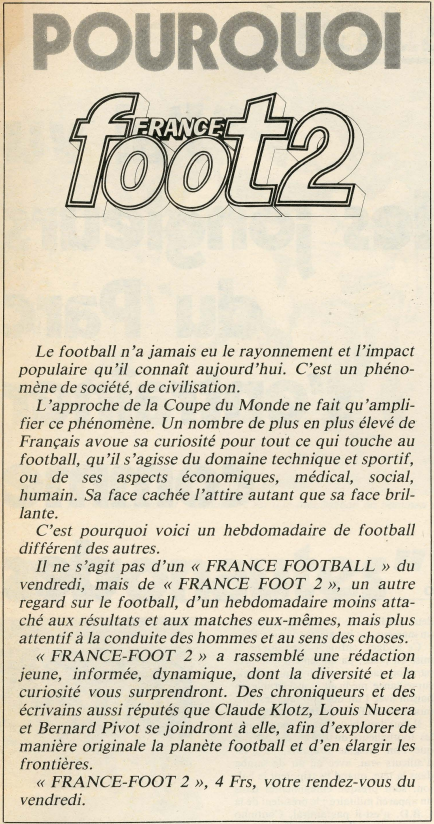 POURQUOI

FRANCE foot2

Le football n'a jamais eu le rayonnement et l'impact populaire qu'il connaît aujourd'hui. C'est un phénomène de société, de civilisation.

L'approche de la Coupe du Monde ne fait qu'amplifier ce phénomène. Un nombre de plus en plus élevé de Français avoue sa curiosité pour tout ce qui touche au football, qu'il s'agisse du domaine technique et sportif, ou de ses aspects économiques, médical, social, humain. Sa face cachée l'attire autant que sa face brillante.

C'est pourquoi voici un hebdomadaire de football différent des autres.

Il ne s'agit pas d'un « FRANCE FOOTBALL » du vendredi, mais de « FRANCE FOOT 2 », un autre regard sur le football, d'un hebdomadaire moins attaché aux résultats et aux matches eux-mêmes, mais plus attentif à la conduite des hommes et au sens des choses.

« FRANCE-FOOT 2 » a rassemblé une rédaction jeune, informée, dynamique, dont la diversité et la curiosité vous surprendront. Des chroniqueurs et des écrivains aussi réputés que Claude Klotz, Louis Nucera et Bernard Pivot se joindront à elle, afin d'explorer de manière originale la planète football et d'en élargir les frontières.

« FRANCE-FOOT 2 », 4 Frs, votre rendez-vous du vendredi.